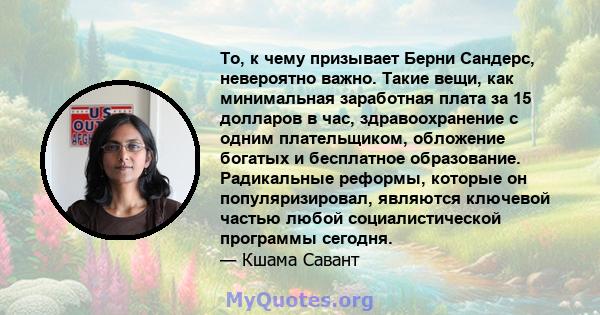 US OUT AFGH

То, к чему призывает Берни Сандерс, невероятно важно. Такие вещи, как минимальная заработная плата за 15 долларов в час, здравоохранение с одним плательщиком, обложение богатых и бесплатное образование. Радикальные реформы, которые он популяризировал, являются ключевой частью любой социалистической программы сегодня.
— Кшама Савант

MyQuotes.org